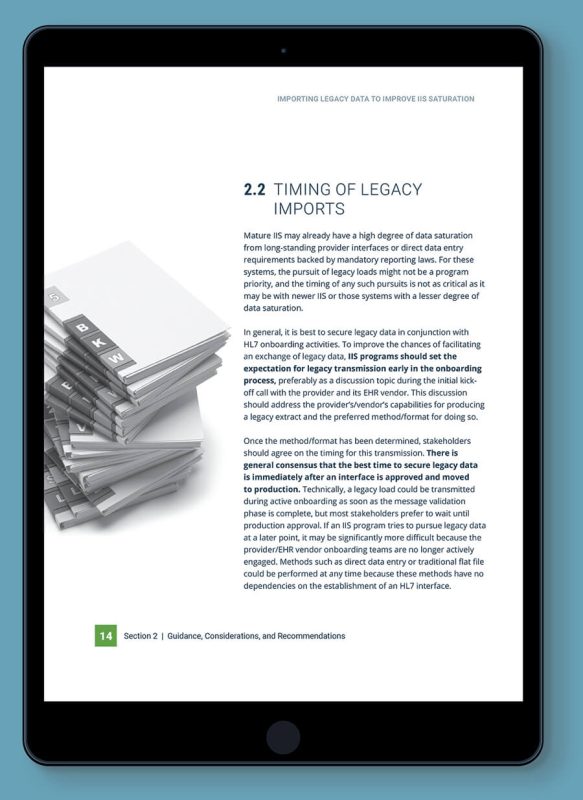 IMPORTING LEGACY DATA TO IMPROVE IIS SATURATION

2.2 TIMING OF LEGACY IMPORTS

Mature IIS may already have a high degree of data saturation from long-standing provider interfaces or direct data entry requirements backed by mandatory reporting laws. For these systems, the pursuit of legacy loads might not be a program priority, and the timing of any such pursuits is not as critical as it may be with newer IIS or those systems with a lesser degree of data saturation.

In general, it is best to secure legacy data in conjunction with HL7 onboarding activities. To improve the chances of facilitating an exchange of legacy data, IIS programs should set the expectation for legacy transmission early in the onboarding process, preferably as a discussion topic during the initial kick-off call with the provider and its EHR vendor. This discussion should address the provider's/vendor's capabilities for producing a legacy extract and the preferred method/format for doing so.

Once the method/format has been determined, stakeholders should agree on the timing for this transmission. There is general consensus that the best time to secure legacy data is immediately after an interface is approved and moved to production. Technically, a legacy load could be transmitted during active onboarding as soon as the message validation phase is complete, but most stakeholders prefer to wait until production approval. If an IIS program tries to pursue legacy data at a later point, it may be significantly more difficult because the provider/EHR vendor onboarding teams are no longer actively engaged. Methods such as direct data entry or traditional flat file could be performed at any time because these methods have no dependencies on the establishment of an HL7 interface.

14 Section 2 | Guidance, Considerations, and Recommendations